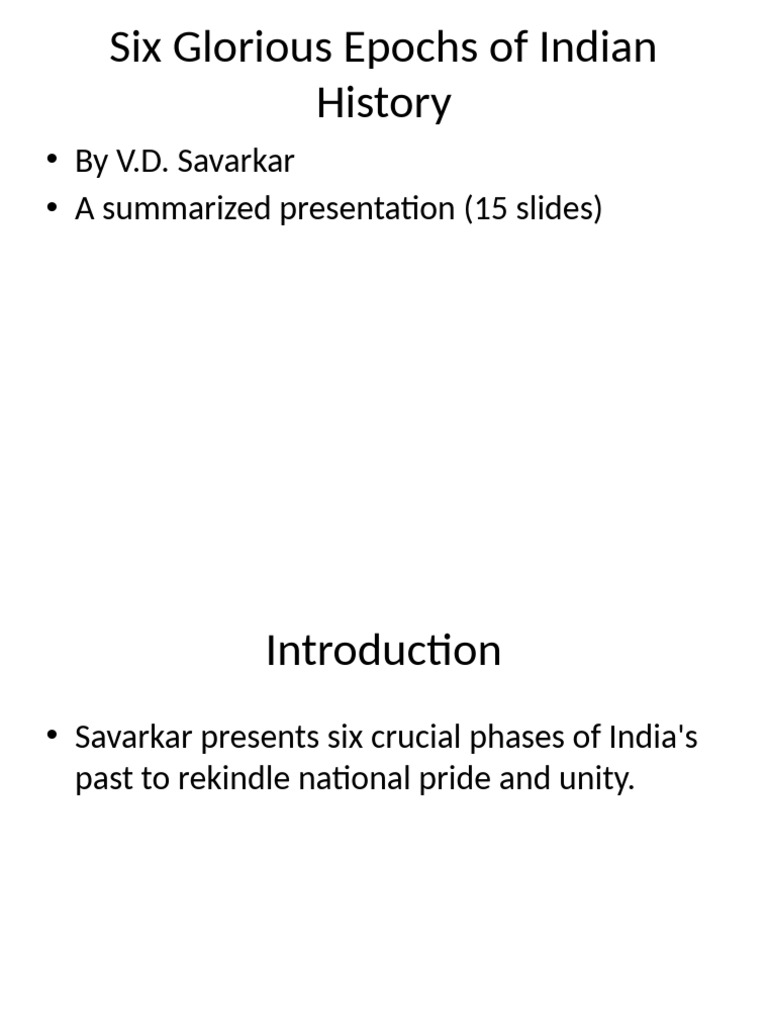 Six Glorious Epochs of Indian History

• By V.D. Savarkar
• A summarized presentation (15 slides)

Introduction

• Savarkar presents six crucial phases of India's past to rekindle national pride and unity.